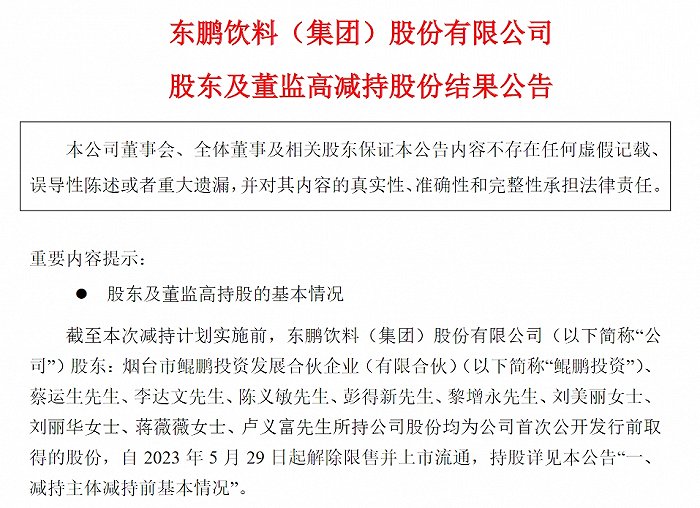 东鹏饮料（集团）股份有限公司

股东及董监高减持股份结果公告

本公司董事会、全体董事及相关股东保证本公告内容不存在任何虚假记载、误导性陈述或者重大遗漏，并对其内容的真实性、准确性和完整性承担法律责任。

重要内容提示：

● 股东及董监高持股的基本情况

截至本次减持计划实施前，东鹏饮料（集团）股份有限公司（以下简称“公司”）股东：烟台市鲲鹏投资发展合伙企业（有限合伙）（以下简称“鲲鹏投资”）、蔡运生先生、李达文先生、陈义敏先生、彭得新先生、黎增永先生、刘美丽女士、刘丽华女士、蒋薇薇女士、卢义富先生所持公司股份均为公司首次公开发行前取得的股份，自 2023 年 5 月 29 日起解除限售并上市流通，持股详见本公告“一、减持主体减持前基本情况”。